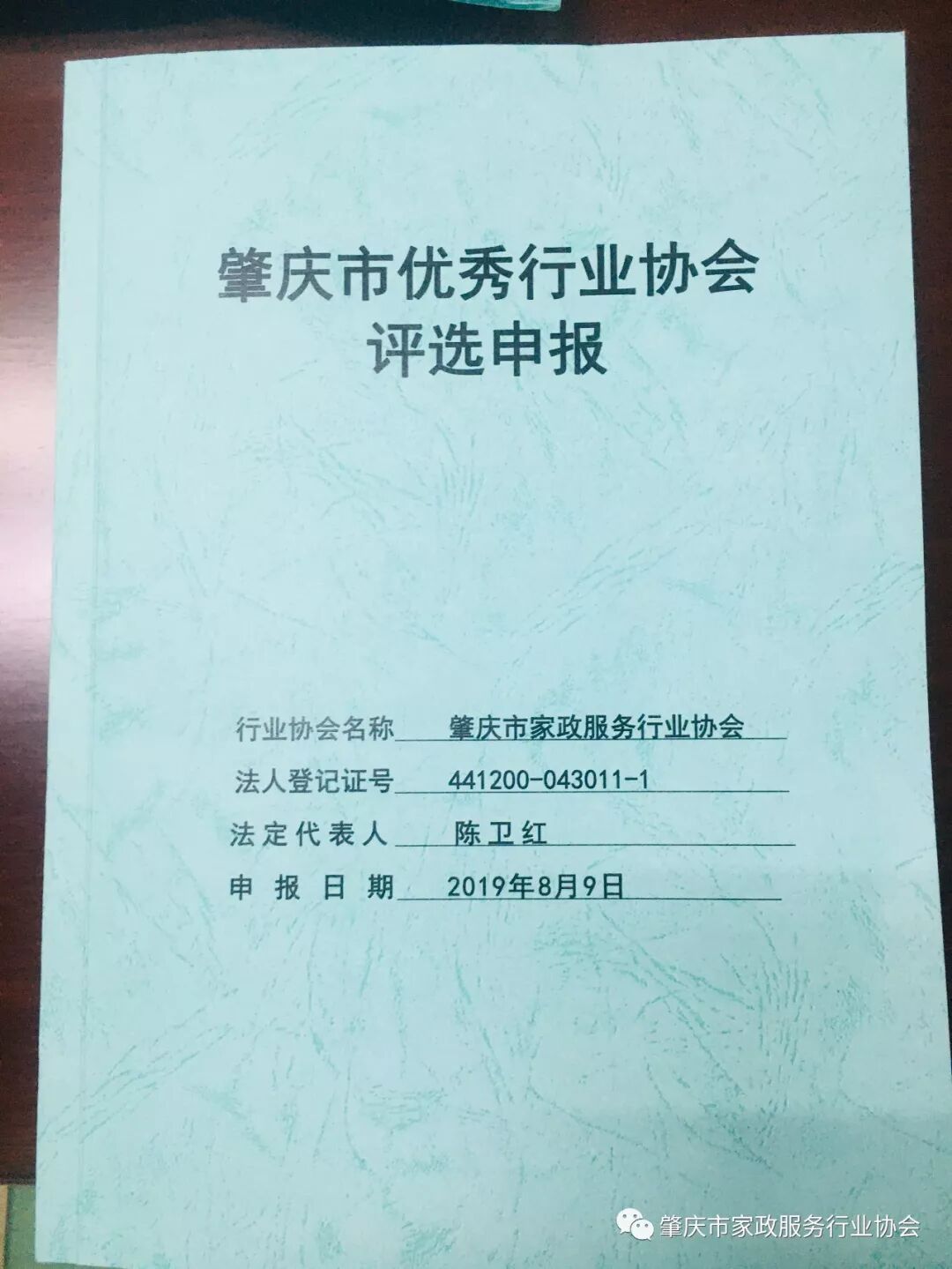 肇庆市优秀行业协会
评选申报

行业协会名称 肇庆市家政服务行业协会
法人登记证号 441200-043011-1
法定代表人 陈卫红
申报日期 2019年8月9日

肇庆市家政服务行业协会